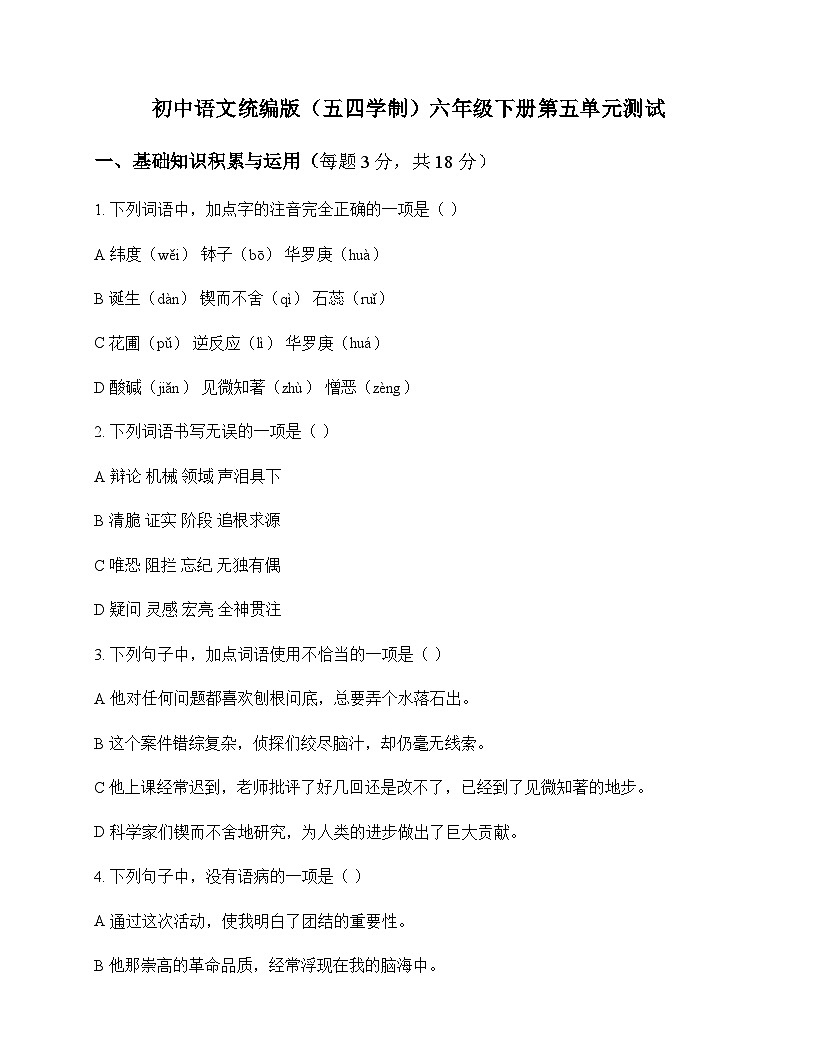 初中语文统编版（五四学制）六年级下册第五单元测试

一、基础知识积累与运用（每题 3 分，共 18 分）

1. 下列词语中，加点字的注音完全正确的一项是（ ）

A 纬度（wěi） 钵子（bō） 华罗庚（huà）

B 诞生（dàn） 锲而不舍（qì） 石蕊（ruǐ）

C 花圃（pǔ） 逆反应（lì） 华罗庚（huá）

D 酸碱（jiǎn） 见微知著（zhù） 憎恶（zèng）

2. 下列词语书写无误的一项是（ ）

A 辩论 机械 领域 声泪具下

B 清脆 证实 阶段 追根求源

C 唯恐 阻拦 忘纪 无独有偶

D 疑问 灵感 宏亮 全神贯注

3. 下列句子中，加点词语使用不恰当的一项是（ ）

A 他对任何问题都喜欢刨根问底，总要弄个水落石出。

B 这个案件错综复杂，侦探们绞尽脑汁，却仍毫无线索。

C 他上课经常迟到，老师批评了好几回还是改不了，已经到了见微知著的地步。

D 科学家们锲而不舍地研究，为人类的进步做出了巨大贡献。

4. 下列句子中，没有语病的一项是（ ）

A 通过这次活动，使我明白了团结的重要性。

B 他那崇高的革命品质，经常浮现在我的脑海中。